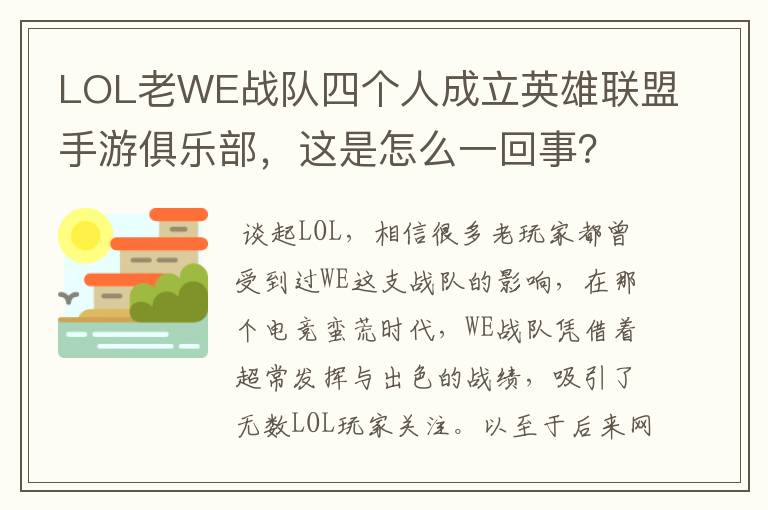 LOL老WE战队四个人成立英雄联盟手游俱乐部，这是怎么一回事？

谈起LOL，相信很多老玩家都曾受到过WE这支战队的影响，在那个电竞蛮荒时代，WE战队凭借着超常发挥与出色的战绩，吸引了无数LOL玩家关注。以至于后来网